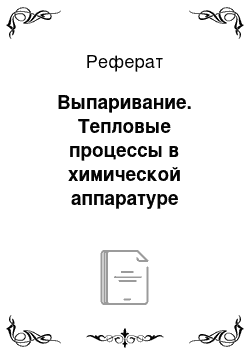 Реферат

Выпаривание. Тепловые процессы в химической аппаратуре